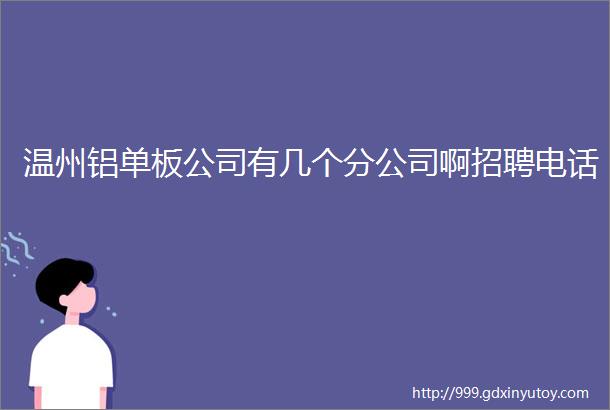 温州铝单板公司有几个分公司啊招聘电话

http://999.gdxinyutoy.com